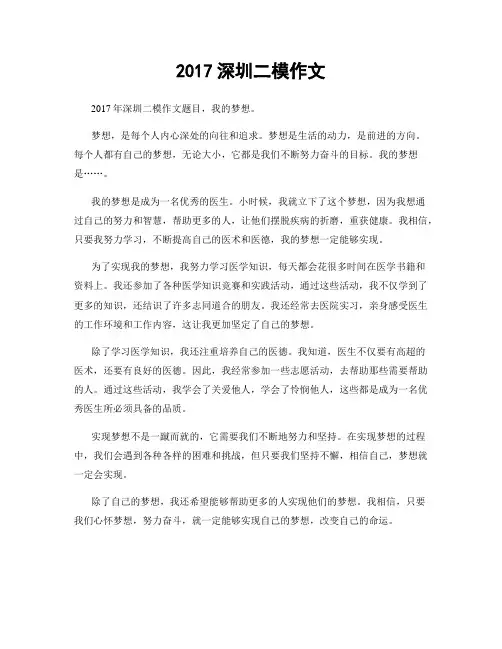 2017 深圳二模作文

2017 年深圳二模作文题目，我的梦想。

梦想，是每个人内心深处的向往和追求。梦想是生活的动力，是前进的方向。每个人都有自己的梦想，无论大小，它都是我们不断努力奋斗的目标。我的梦想是……。

我的梦想是成为一名优秀的医生。小时候，我就立下了这个梦想，因为我想通过自己的努力和智慧，帮助更多的人，让他们摆脱疾病的折磨，重获健康。我相信，只要我努力学习，不断提高自己的医术和医德，我的梦想一定能够实现。

为了实现我的梦想，我努力学习医学知识，每天都会花很多时间在医学书籍和资料上。我还参加了各种医学知识竞赛和实践活动，通过这些活动，我不仅学到了更多的知识，还结识了许多志同道合的朋友。我还经常去医院实习，亲身感受医生的工作环境和工作内容，这让我更加坚定了自己的梦想。

除了学习医学知识，我还注重培养自己的医德。我知道，医生不仅要有高超的医术，还要有良好的医德。因此，我经常参加一些志愿活动，去帮助那些需要帮助的人。通过这些活动，我学会了关爱他人，学会了怜悯他人，这些都是成为一名优秀医生所必须具备的品质。

实现梦想不是一蹴而就的，它需要我们不断地努力和坚持。在实现梦想的过程中，我们会遇到各种各样的困难和挑战，但只要我们坚持不懈，相信自己，梦想就一定会实现。

除了自己的梦想，我还希望能够帮助更多的人实现他们的梦想。我相信，只要我们心怀梦想，努力奋斗，就一定能够实现自己的梦想，改变自己的命运。